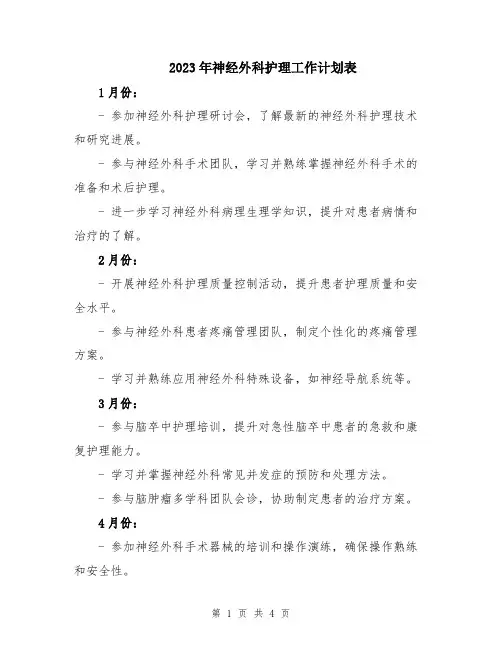 2023年神经外科护理工作计划表

1月份：

- 参加神经外科护理研讨会，了解最新的神经外科护理技术和研究进展。

- 参与神经外科手术团队，学习并熟练掌握神经外科手术的准备和术后护理。

- 进一步学习神经外科病理生理学知识，提升对患者病情和治疗的了解。

2月份：

- 开展神经外科护理质量控制活动，提升患者护理质量和安全水平。

- 参与神经外科患者疼痛管理团队，制定个性化的疼痛管理方案。

- 学习并熟练应用神经外科特殊设备，如神经导航系统等。

3月份：

- 参与脑卒中护理培训，提升对急性脑卒中患者的急救和康复护理能力。

- 学习并掌握神经外科常见并发症的预防和处理方法。

- 参与脑肿瘤多学科团队会诊，协助制定患者的治疗方案。

4月份：

- 参加神经外科手术器械的培训和操作演练，确保操作熟练和安全性。

第 1 页 共 4 页